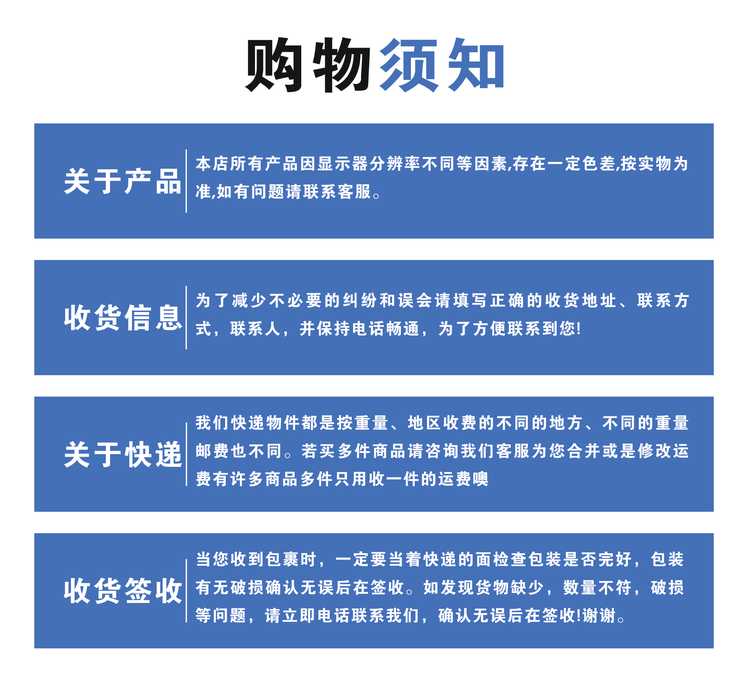 购物须知

关于产品

本店所有产品因显示器分辨率不同等因素,存在一定色差,按实物为准,如有问题请联系客服。

收货信息

为了减少不必要的纠纷和误会请填写正确的收货地址、联系方式，联系人，并保持电话畅通，为了方便联系到您!

关于快递

我们快递物件都是按重量、地区收费的不同的地方、不同的重量邮费也不同。若买多件商品请咨询我们客服为您合并或是修改运费有许多商品多件只用收一件的运费噢

收货签收

当您收到包裹时，一定要当着快递的面检查包装是否完好，包装有无破损确认无误后在签收。如发现货物缺少，数量不符，破损等问题，请立即电话联系我们，确认无误后在签收!谢谢。